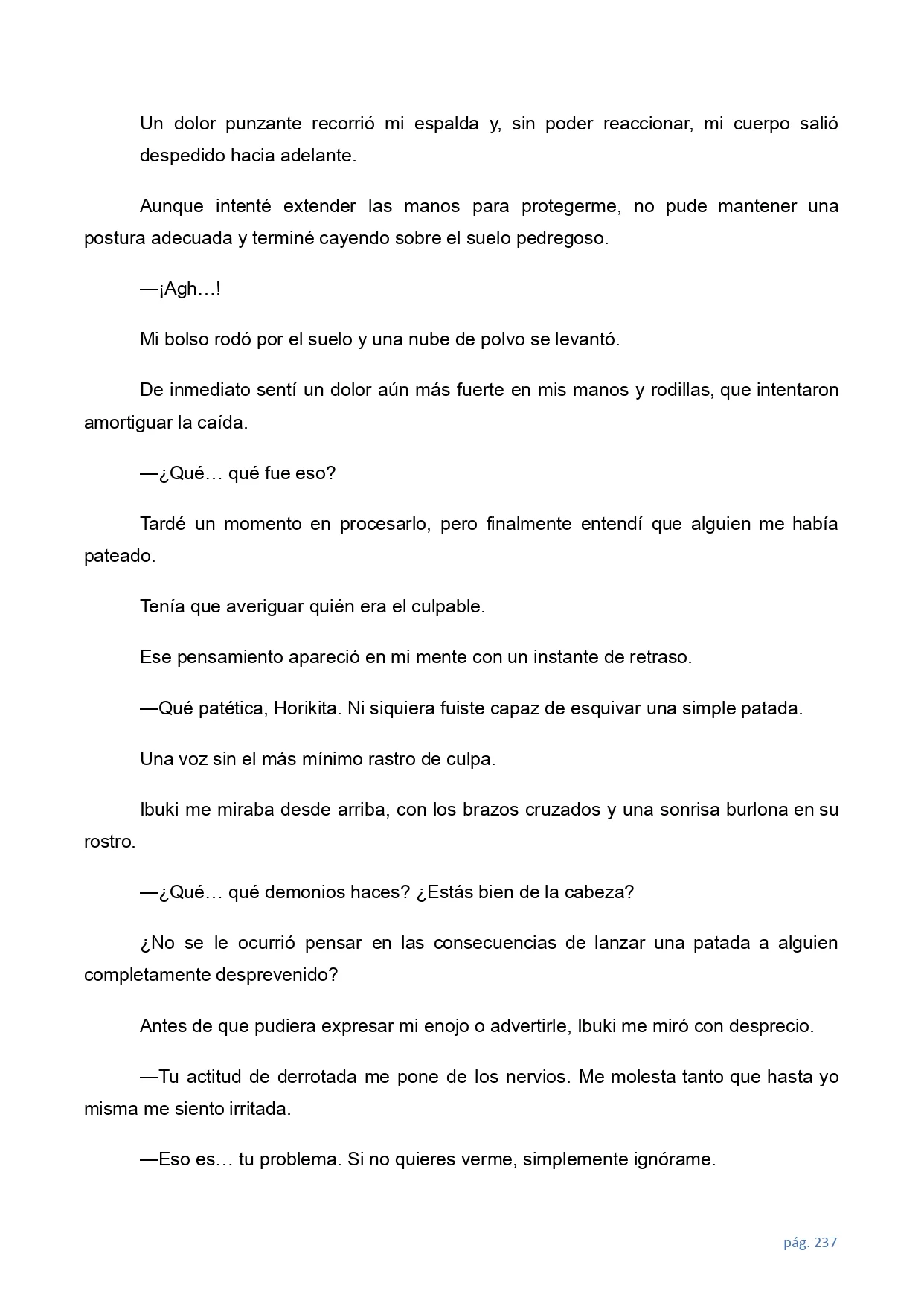 Un dolor punzante recorrió mi espalda y, sin poder reaccionar, mi cuerpo salió despedido hacia adelante.

Aunque intenté extender las manos para protegerme, no pude mantener una postura adecuada y terminé cayendo sobre el suelo pedregoso.

—¡Agh…!

Mi bolso rodó por el suelo y una nube de polvo se levantó.

De inmediato sentí un dolor aún más fuerte en mis manos y rodillas, que intentaron amortiguar la caída.

—¿Qué… qué fue eso?

Tardé un momento en procesarlo, pero finalmente entendí que alguien me había pateado.

Tenía que averiguar quién era el culpable.

Ese pensamiento apareció en mi mente con un instante de retraso.

—Qué patética, Horikita. Ni siquiera fuiste capaz de esquivar una simple patada.

Una voz sin el más mínimo rastro de culpa.

Ibuki me miraba desde arriba, con los brazos cruzados y una sonrisa burlona en su rostro.

—¿Qué… qué demonios haces? ¿Estás bien de la cabeza?

¿No se le ocurrió pensar en las consecuencias de lanzar una patada a alguien completamente desprevenido?

Antes de que pudiera expresar mi enojo o advertirle, Ibuki me miró con desprecio.

—Tu actitud de derrotada me pone de los nervios. Me molesta tanto que hasta yo misma me siento irritada.

—Eso es… tu problema. Si no quieres verme, simplemente ignórame.

pág. 237